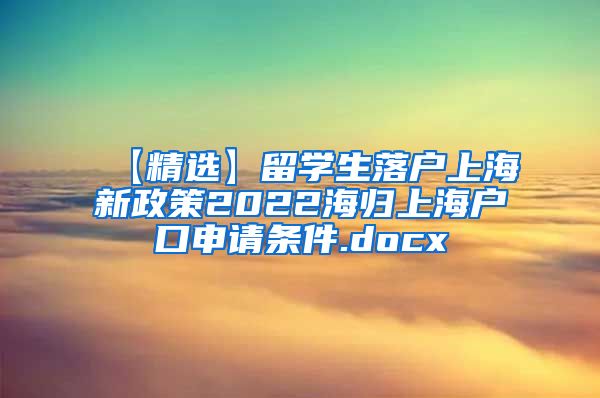 【精选】留学生落户上海新政策2022海归上海户口申请条件.docx